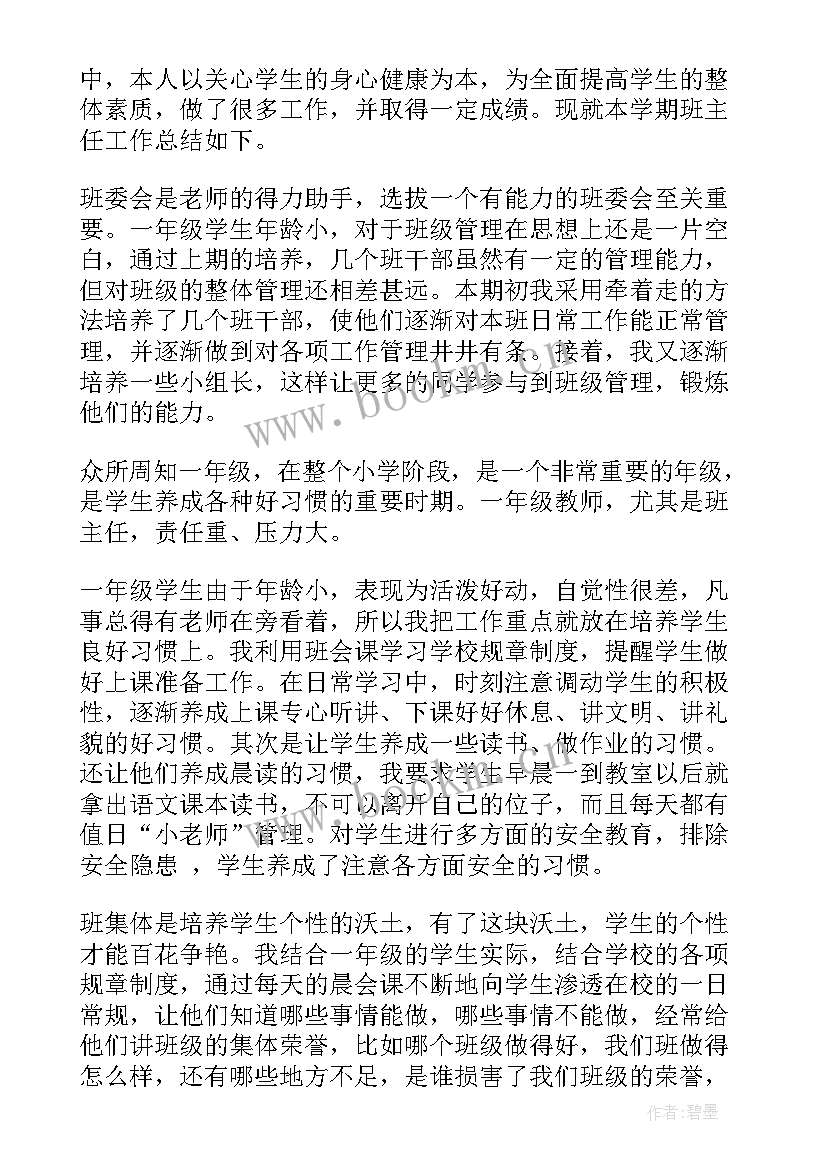 中，本人以关心学生的身心健康为本，为全面提高学生的整体素质，做了很多工作，并取得一定成绩。现就本学期班主任工作总结如下。

班委会是老师的得力助手，选拔一个有能力的班委会至关重要。一年级学生年龄小，对于班级管理在思想上还是一片空白，通过上期的培养，几个班干部虽然有一定的管理能力，但对班级的整体管理还相差甚远。本期初我采用牵着走的方法培养了几个班干部，使他们逐渐对本班日常工作能正常管理，并逐渐做到对各项工作管理井井有条。接着，我又逐渐培养一些小组长，这样让更多的同学参与到班级管理，锻炼他们的能力。

www.bookm.cn

众所周知一年级，在整个小学阶段，是一个非常重要的年级，是学生养成各种好习惯的重要时期。一年级教师，尤其是班主任，责任重、压力大。

一年级学生由于年龄小，表现为活泼好动，自觉性很差，凡事总得有老师在旁看着，所以我把工作重点就放在培养学生良好习惯上。我利用班会课学习学校规章制度，提醒学生做好上课准备工作。在日常学习中，时刻注意调动学生的积极性，逐渐养成上课专心听讲、下课好好休息、讲文明、讲礼貌的好习惯。其次是让学生养成一些读书、做作业的习惯。还让他们养成晨读的习惯，我要求学生早晨一到教室以后就拿出语文课本读书，不可以离开自己的位子，而且每天都有值日“小老师”管理。对学生进行多方面的安全教育，排除安全隐患 ，学生养成了注意各方面安全的习惯。

班集体是培养学生个性的沃土，有了这块沃土，学生的个性才能百花争艳。我结合一年级的学生实际，结合学校的各项规章制度，通过每天的晨会课不断地向学生渗透在校的一日常规，让他们知道哪些事情能做，哪些事情不能做，经常给他们讲班级的集体荣誉，比如哪个班级做得好，我们班做得怎么样，还有哪些地方不足，是谁损害了我们班级的荣誉，

作者:碧墨